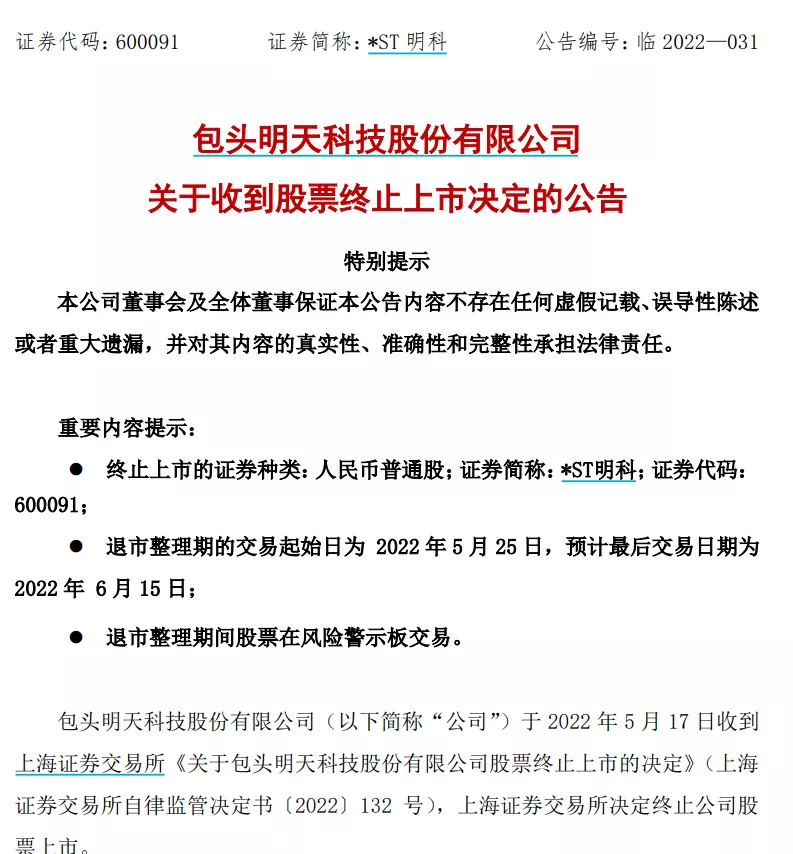 证券代码：600091　　　证券简称：*ST 明科　　　公告编号：临 2022—031

包头明天科技股份有限公司
关于收到股票终止上市决定的公告

特别提示

本公司董事会及全体董事保证本公告内容不存在任何虚假记载、误导性陈述或者重大遗漏，并对其内容的真实性、准确性和完整性承担法律责任。

重要内容提示：

● 终止上市的证券种类：人民币普通股；证券简称：*ST明科；证券代码：600091；

● 退市整理期的交易起始日为 2022 年 5 月 25 日，预计最后交易日期为 2022 年 6 月 15 日；

● 退市整理期间股票在风险警示板交易。

包头明天科技股份有限公司（以下简称“公司”）于 2022 年 5 月 17 日收到上海证券交易所《关于包头明天科技股份有限公司股票终止上市的决定》（上海证券交易所自律监管决定书〔2022〕132 号），上海证券交易所决定终止公司股票上市。